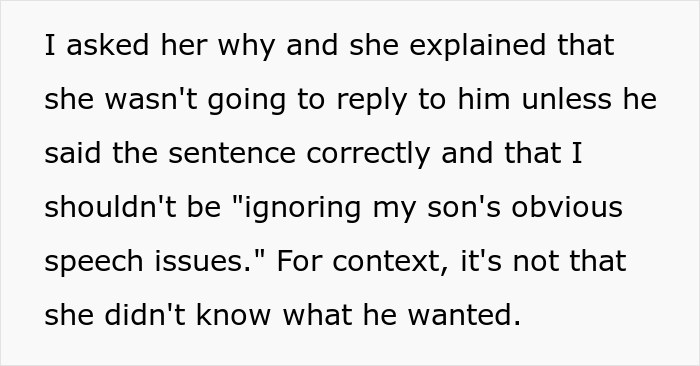 I asked her why and she explained that she wasn't going to reply to him unless he said the sentence correctly and that I shouldn't be "ignoring my son's obvious speech issues." For context, it's not that she didn't know what he wanted.